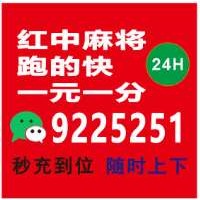 红中麻将
跑的快
一元一分
24H
9225251
秒充到位 随时上下